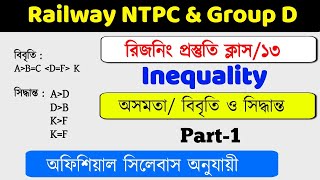 Railway NTPC & Group D

বিবৃতি :
A>B=C <D=F> K

সিদ্ধান্ত : A>D
D>B
K>F
K=F

রিজনিং প্রস্তুতি ক্লাস/১৩

Inequality

অসমতা/ বিবৃতি ও সিদ্ধান্ত

Part-1

অফিশিয়াল সিলেবাস অনুযায়ী